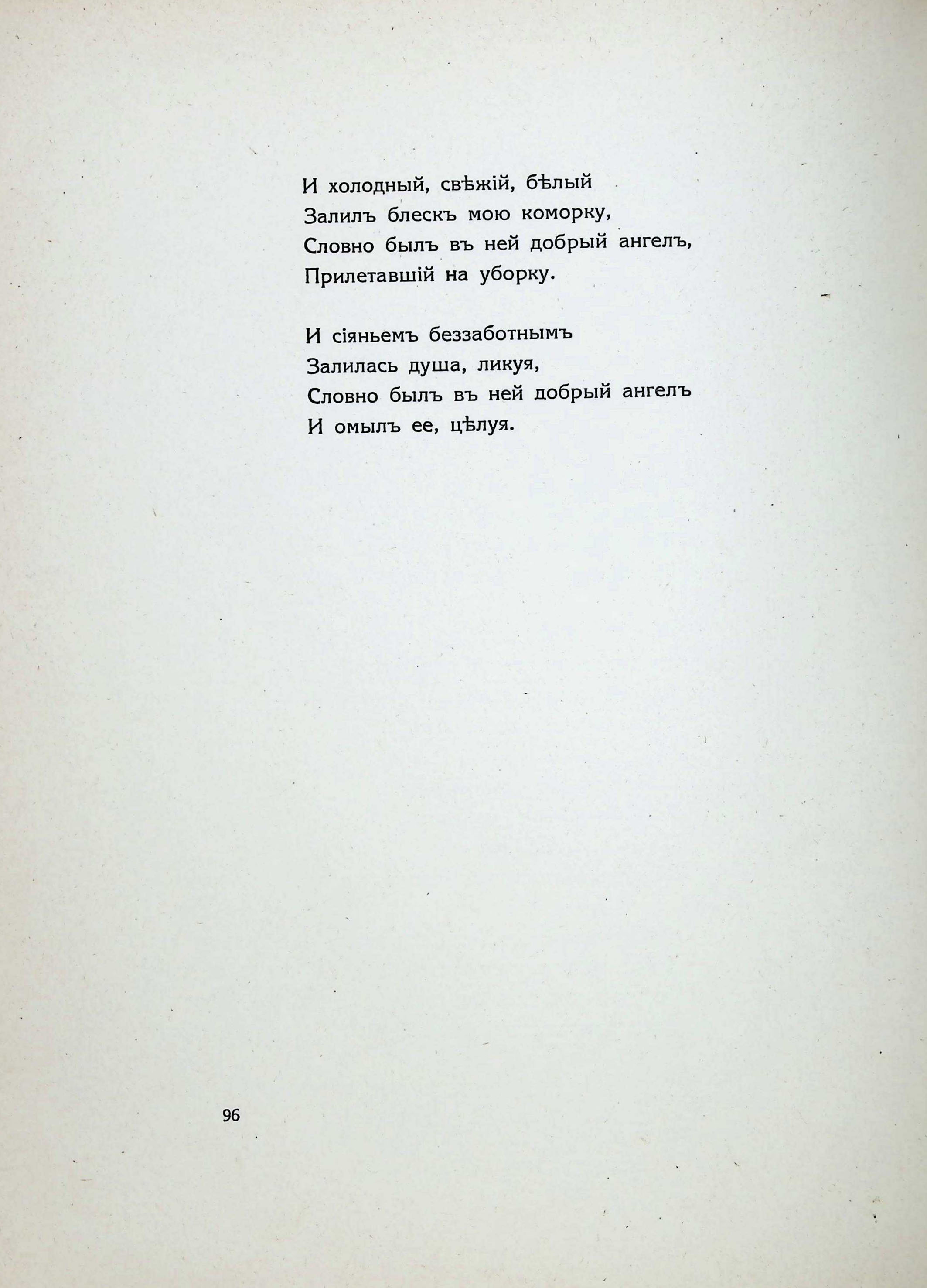 И холодный, свѣжій, бѣлый
Залилъ блескъ мою коморку,
Словно былъ въ ней добрый ангелъ,
Прилетавшій на уборку.

И сіяньемъ беззаботнымъ
Залилась душа, ликуя,
Словно былъ въ ней добрый ангелъ
И омылъ ее, цѣлуя.

96